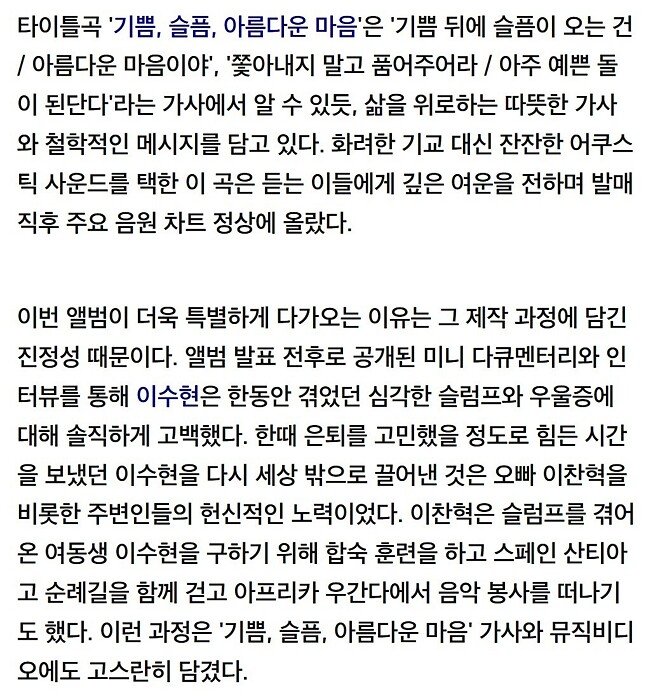 타이틀곡 '기쁨, 슬픔, 아름다운 마음'은 '기쁨 뒤에 슬픔이 오는 건 / 아름다운 마음이야', '쫓아내지 말고 품어주어라 / 아주 예쁜 돌이 된단다'라는 가사에서 알 수 있듯, 삶을 위로하는 따뜻한 가사와 철학적인 메시지를 담고 있다. 화려한 기교 대신 잔잔한 어쿠스틱 사운드를 택한 이 곡은 듣는 이들에게 깊은 여운을 전하며 발매 직후 주요 음원 차트 정상에 올랐다.

이번 앨범이 더욱 특별하게 다가오는 이유는 그 제작 과정에 담긴 진정성 때문이다. 앨범 발표 전후로 공개된 미니 다큐멘터리와 인터뷰를 통해 이수현은 한동안 겪었던 심각한 슬럼프와 우울증에 대해 솔직하게 고백했다. 한때 은퇴를 고민했을 정도로 힘든 시간을 보냈던 이수현을 다시 세상 밖으로 끌어낸 것은 오빠 이찬혁을 비롯한 주변인들의 헌신적인 노력이었다. 이찬혁은 슬럼프를 겪어온 여동생 이수현을 구하기 위해 합숙 훈련을 하고 스페인 산티아고 순례길을 함께 걷고 아프리카 우간다에서 음악 봉사를 떠나기도 했다. 이런 과정은 '기쁨, 슬픔, 아름다운 마음' 가사와 뮤직비디오에도 고스란히 담겼다.